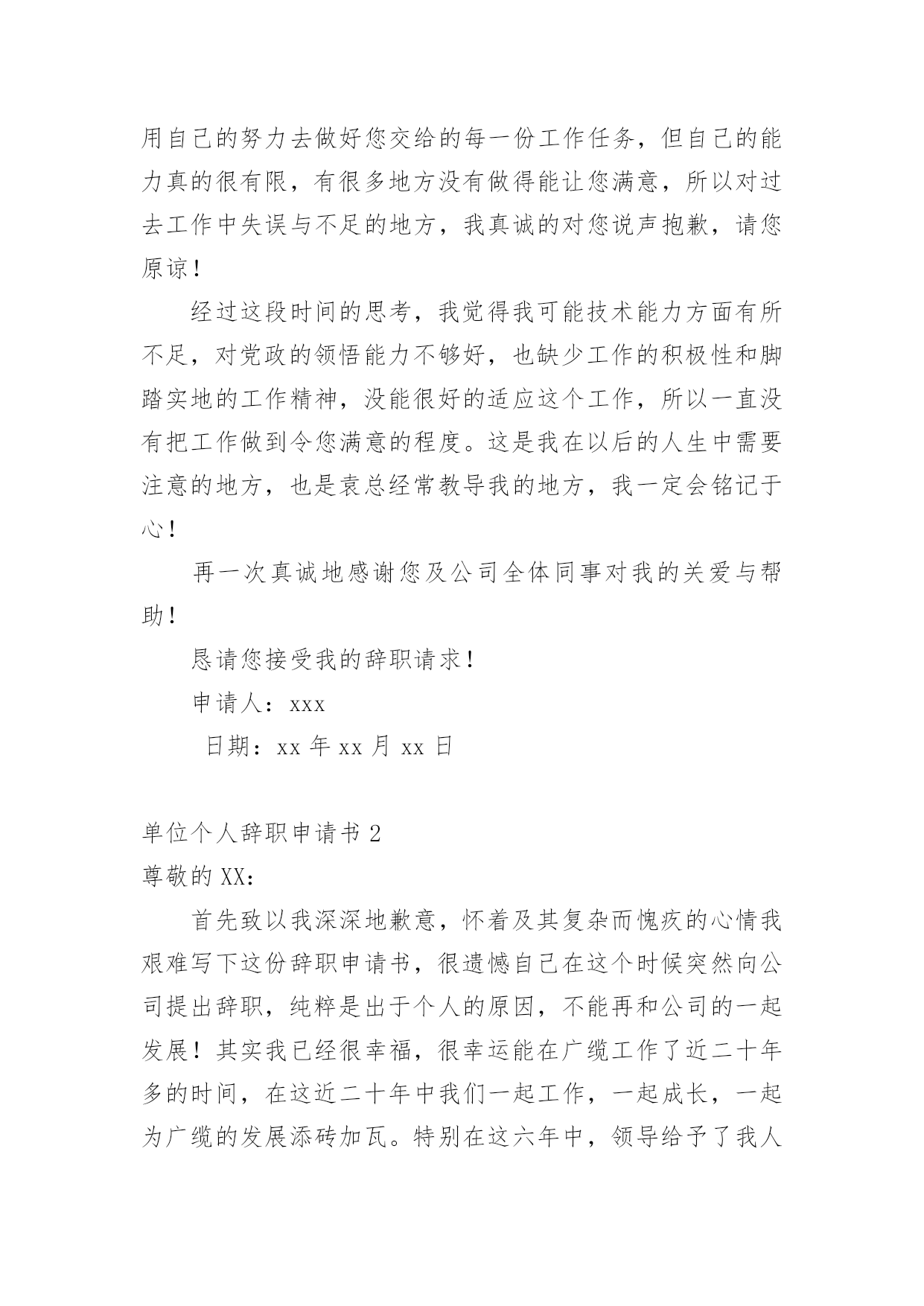 用自己的努力去做好您交给的每一份工作任务，但自己的能力真的很有限，有很多地方没有做得能让您满意，所以对过去工作中失误与不足的地方，我真诚的对您说声抱歉，请您原谅！

经过这段时间的思考，我觉得我可能技术能力方面有所不足，对党政的领悟能力不够好，也缺少工作的积极性和脚踏实地的工作精神，没能很好的适应这个工作，所以一直没有把工作做到令您满意的程度。这是我在以后的人生中需要注意的地方，也是袁总经常教导我的地方，我一定会铭记于心！

再一次真诚地感谢您及公司全体同事对我的关爱与帮助！

恳请您接受我的辞职请求！

申请人：xxx

日期：xx 年 xx 月 xx 日

单位个人辞职申请书 2

尊敬的 XX：

首先致以我深深地歉意，怀着及其复杂而愧疚的心情我艰难写下这份辞职申请书，很遗憾自己在这个时候突然向公司提出辞职，纯粹是出于个人的原因，不能再和公司的一起发展！其实我已经很幸福，很幸运能在广缆工作了近二十年多的时间，在这近二十年中我们一起工作，一起成长，一起为广缆的发展添砖加瓦。特别在这六年中，领导给予了我人